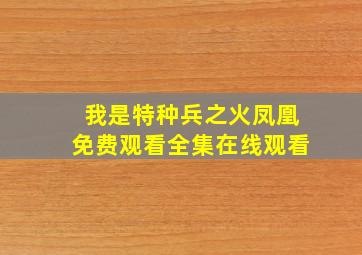 我是特种兵之火凤凰
免费观看全集在线观看